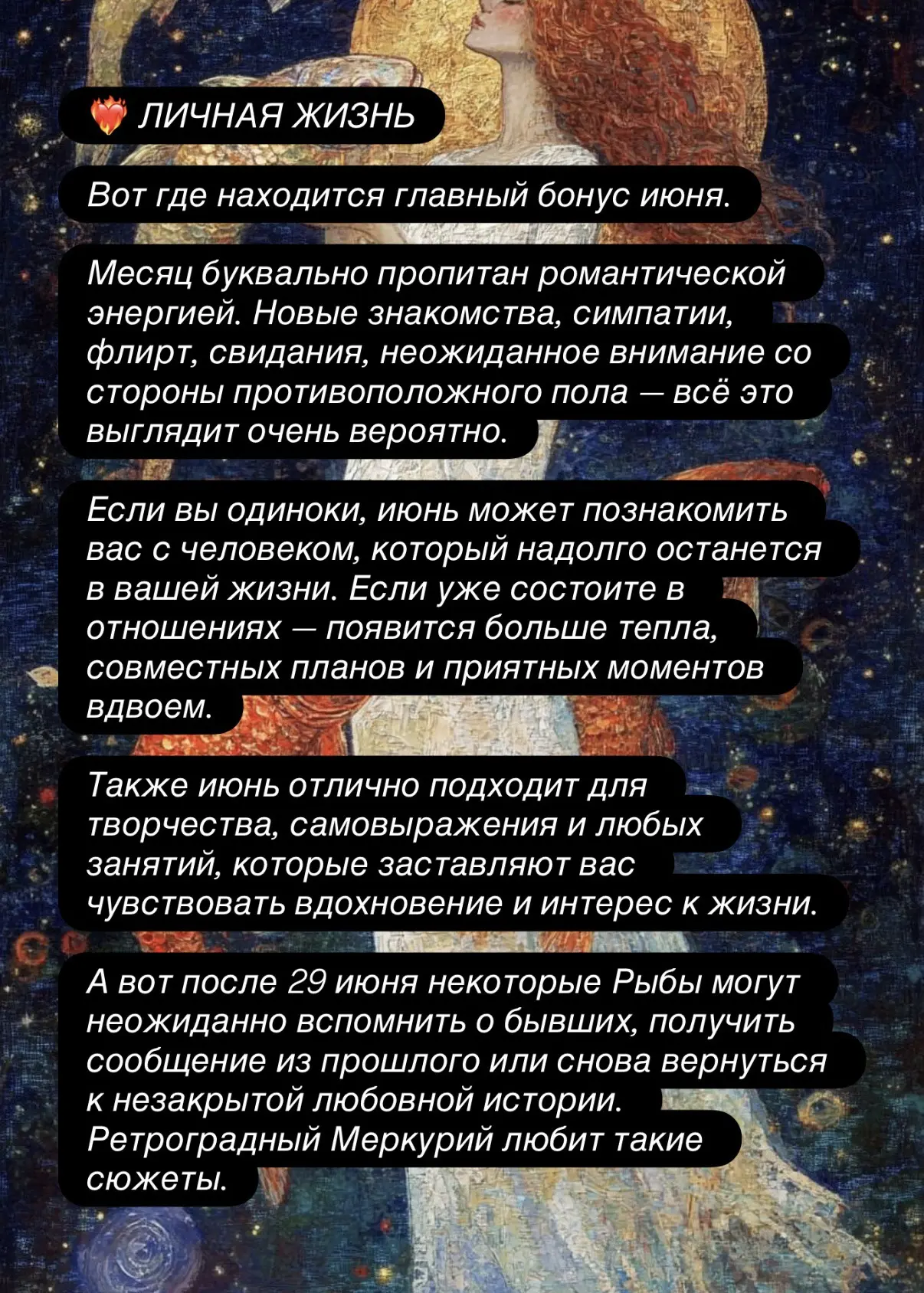 ❤️‍🔥 ЛИЧНАЯ ЖИЗНЬ

Вот где находится главный бонус июня.

Месяц буквально пропитан романтической энергией. Новые знакомства, симпатии, флирт, свидания, неожиданное внимание со стороны противоположного пола — всё это выглядит очень вероятно.

Если вы одиноки, июнь может познакомить вас с человеком, который надолго останется в вашей жизни. Если уже состоите в отношениях — появится больше тепла, совместных планов и приятных моментов вдвоем.

Также июнь отлично подходит для творчества, самовыражения и любых занятий, которые заставляют вас чувствовать вдохновение и интерес к жизни.

А вот после 29 июня некоторые Рыбы могут неожиданно вспомнить о бывших, получить сообщение из прошлого или снова вернуться к незакрытой любовной истории. Ретроградный Меркурий любит такие сюжеты.